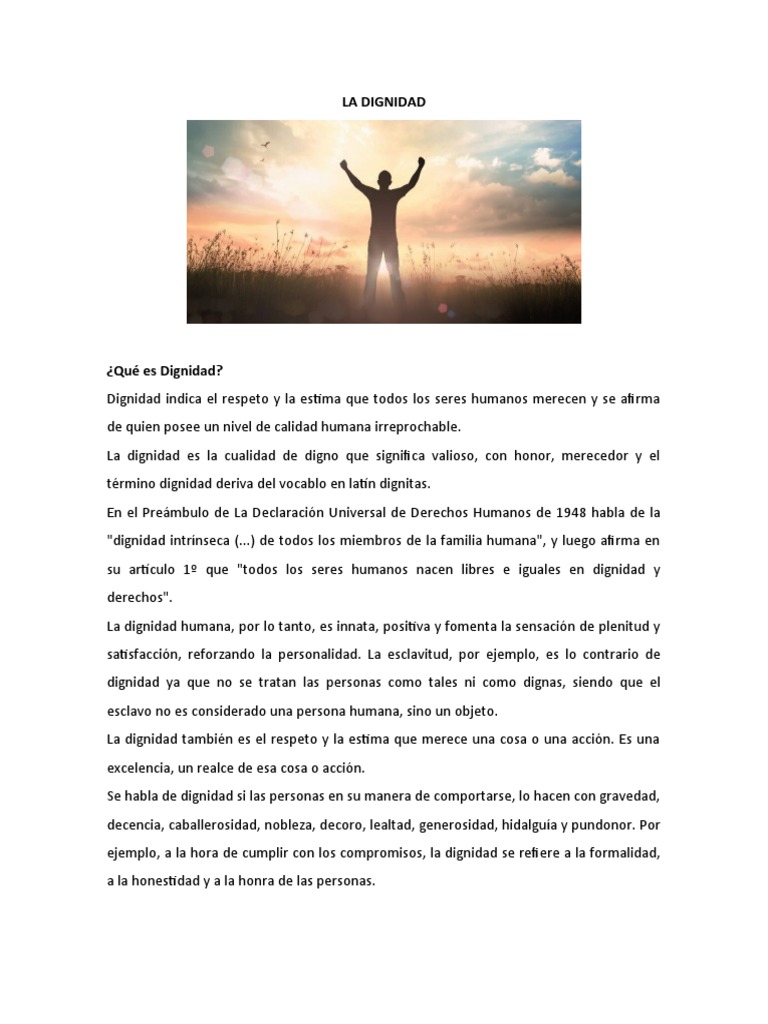 LA DIGNIDAD

¿Qué es Dignidad?

Dignidad indica el respeto y la estima que todos los seres humanos merecen y se afirma de quien posee un nivel de calidad humana irreprochable.

La dignidad es la cualidad de digno que significa valioso, con honor, merecedor y el término dignidad deriva del vocablo en latín dignitas.

En el Preámbulo de La Declaración Universal de Derechos Humanos de 1948 habla de la "dignidad intrínseca (...) de todos los miembros de la familia humana", y luego afirma en su artículo 1º que "todos los seres humanos nacen libres e iguales en dignidad y derechos".

La dignidad humana, por lo tanto, es innata, positiva y fomenta la sensación de plenitud y satisfacción, reforzando la personalidad. La esclavitud, por ejemplo, es lo contrario de dignidad ya que no se tratan las personas como tales ni como dignas, siendo que el esclavo no es considerado una persona humana, sino un objeto.

La dignidad también es el respeto y la estima que merece una cosa o una acción. Es una excelencia, un realce de esa cosa o acción.

Se habla de dignidad si las personas en su manera de comportarse, lo hacen con gravedad, decencia, caballerosidad, nobleza, decoro, lealtad, generosidad, hidalguía y pundonor. Por ejemplo, a la hora de cumplir con los compromisos, la dignidad se refiere a la formalidad, a la honestidad y a la honra de las personas.